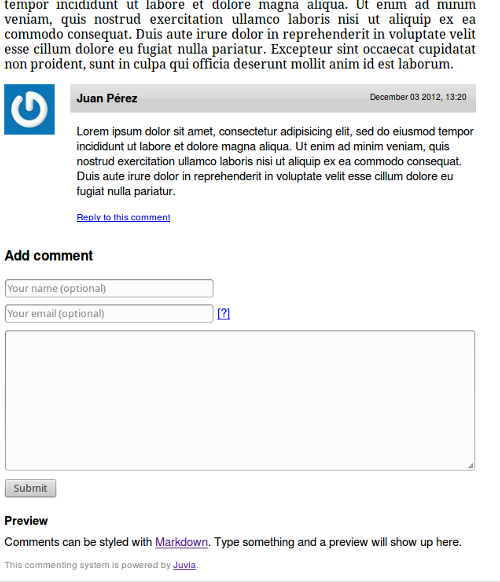 tempor incididunt ut labore et dolore magna aliqua. Ut enim ad minim veniam, quis nostrud exercitation ullamco laboris nisi ut aliquip ex ea commodo consequat. Duis aute irure dolor in reprehenderit in voluptate velit esse cillum dolore eu fugiat nulla pariatur. Excepteur sint occaecat cupidatat non proident, sunt in culpa qui officia deserunt mollit anim id est laborum.

Juan Pérez

December 03 2012, 13:20

Lorem ipsum dolor sit amet, consectetur adipisicing elit, sed do eiusmod tempor incididunt ut labore et dolore magna aliqua. Ut enim ad minim veniam, quis nostrud exercitation ullamco laboris nisi ut aliquip ex ea commodo consequat. Duis aute irure dolor in reprehenderit in voluptate velit esse cillum dolore eu fugiat nulla pariatur.

Reply to this comment

Add comment

Your name (optional)

Your email (optional) [?]

Submit

Preview

Comments can be styled with Markdown. Type something and a preview will show up here.

This commenting system is powered by Juvia.